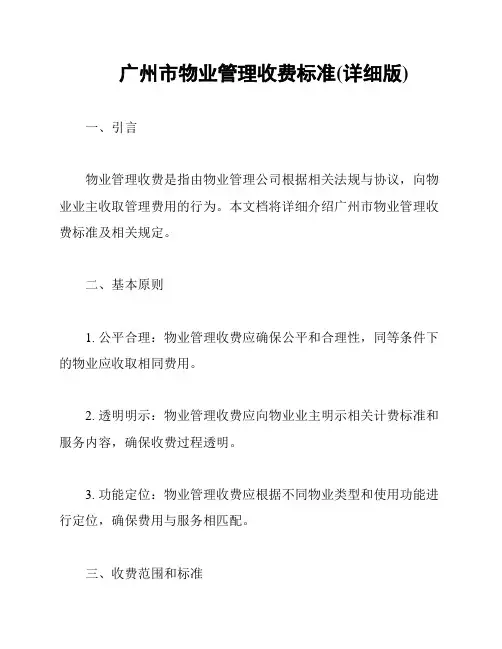 广州市物业管理收费标准(详细版)

一、引言

物业管理收费是指由物业管理公司根据相关法规与协议，向物业业主收取管理费用的行为。本文档将详细介绍广州市物业管理收费标准及相关规定。

二、基本原则

1. 公平合理：物业管理收费应确保公平和合理性，同等条件下的物业应收取相同费用。

2. 透明明示：物业管理收费应向物业业主明示相关计费标准和服务内容，确保收费过程透明。

3. 功能定位：物业管理收费应根据不同物业类型和使用功能进行定位，确保费用与服务相匹配。

三、收费范围和标准